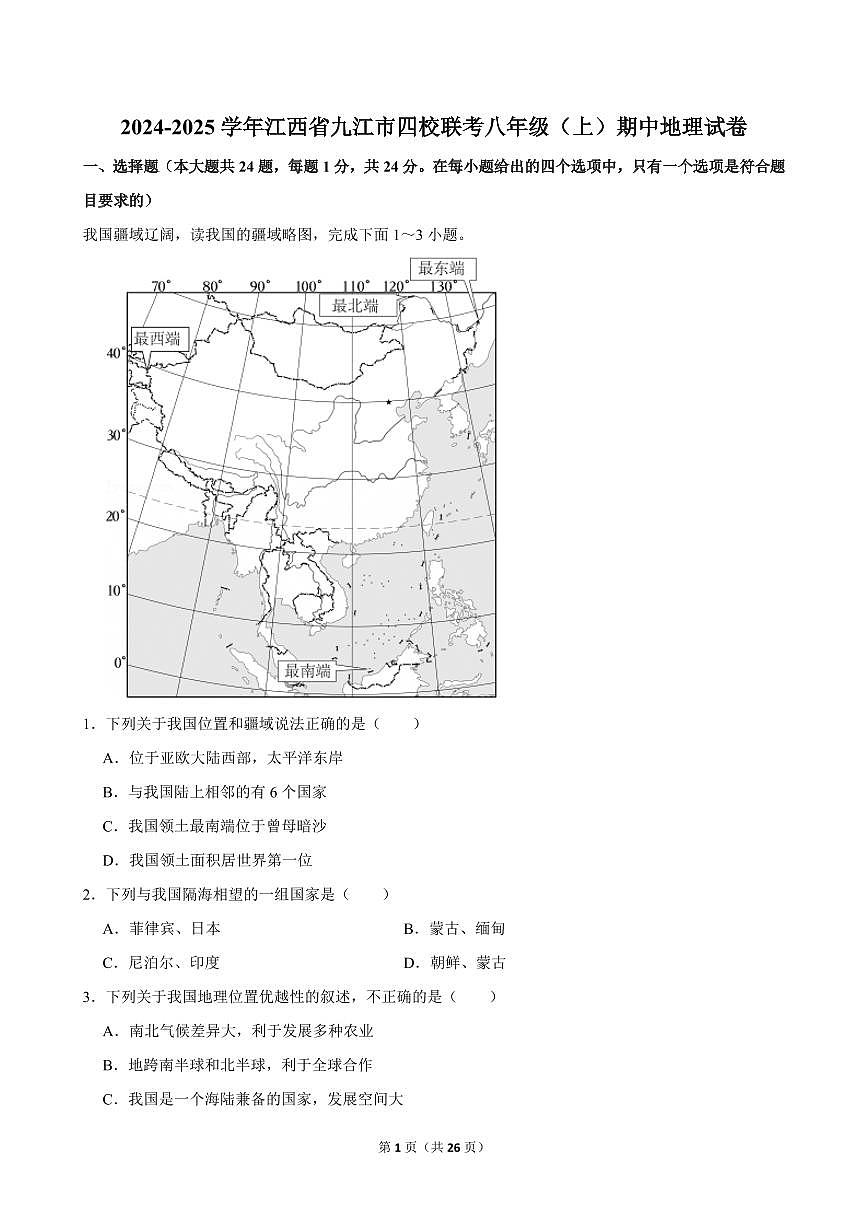 2024-2025 学年江西省九江市四校联考八年级（上）期中地理试卷

一、选择题（本大题共 24 题，每题 1 分，共 24 分。在每小题给出的四个选项中，只有一个选项是符合题目要求的）

我国疆域辽阔，读我国的疆域略图，完成下面 1～3 小题。

70° 80° 90° 100° 110° 120° 130°
最东端
最北端
最西端
40°
30°
20°
10°
0°
最南端

1．下列关于我国位置和疆域说法正确的是（　　）

A．位于亚欧大陆西部，太平洋东岸

B．与我国陆上相邻的有 6 个国家

C．我国领土最南端位于曾母暗沙

D．我国领土面积居世界第一位

2．下列与我国隔海相望的一组国家是（　　）

A．菲律宾、日本

B．蒙古、缅甸

C．尼泊尔、印度

D．朝鲜、蒙古

3．下列关于我国地理位置优越性的叙述，不正确的是（　　）

A．南北气候差异大，利于发展多种农业

B．地跨南半球和北半球，利于全球合作

C．我国是一个海陆兼备的国家，发展空间大

第 1 页（共 26 页）